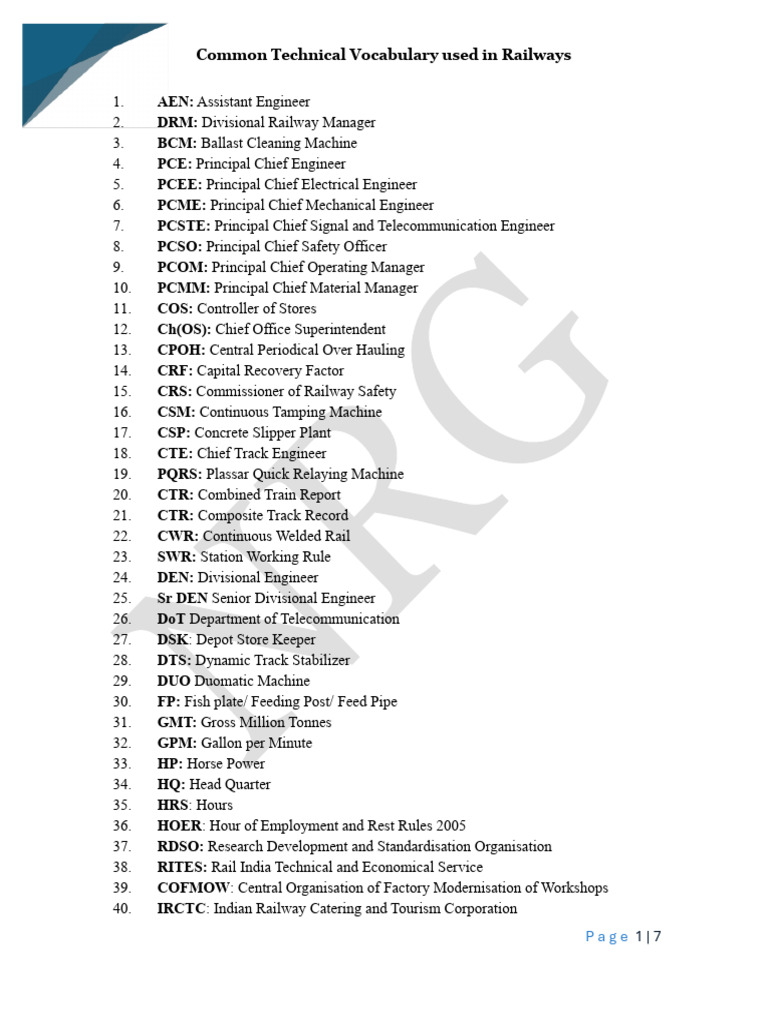 Common Technical Vocabulary used in Railways

1. AEN: Assistant Engineer
2. DRM: Divisional Railway Manager
3. BCM: Ballast Cleaning Machine
4. PCE: Principal Chief Engineer
5. PCEE: Principal Chief Electrical Engineer
6. PCME: Principal Chief Mechanical Engineer
7. PCSTE: Principal Chief Signal and Telecommunication Engineer
8. PCSO: Principal Chief Safety Officer
9. PCOM: Principal Chief Operating Manager
10. PCMM: Principal Chief Material Manager
11. COS: Controller of Stores
12. Ch(OS): Chief Office Superintendent
13. CPOH: Central Periodical Over Hauling
14. CRF: Capital Recovery Factor
15. CRS: Commissioner of Railway Safety
16. CSM: Continuous Tamping Machine
17. CSP: Concrete Slipper Plant
18. CTE: Chief Track Engineer
19. PQRS: Plassar Quick Relaying Machine
20. CTR: Combined Train Report
21. CTR: Composite Track Record
22. CWR: Continuous Welded Rail
23. SWR: Station Working Rule
24. DEN: Divisional Engineer
25. Sr DEN Senior Divisional Engineer
26. DoT Department of Telecommunication
27. DSK: Depot Store Keeper
28. DTS: Dynamic Track Stabilizer
29. DUO Duomatic Machine
30. FP: Fish plate/ Feeding Post/ Feed Pipe
31. GMT: Gross Million Tonnes
32. GPM: Gallon per Minute
33. HP: Horse Power
34. HQ: Head Quarter
35. HRS: Hours
36. HOER: Hour of Employment and Rest Rules 2005
37. RDSO: Research Development and Standardisation Organisation
38. RITES: Rail India Technical and Economical Service
39. COFMOW: Central Organisation of Factory Modernisation of Workshops
40. IRCTC: Indian Railway Catering and Tourism Corporation

NRG

Page 1 | 7